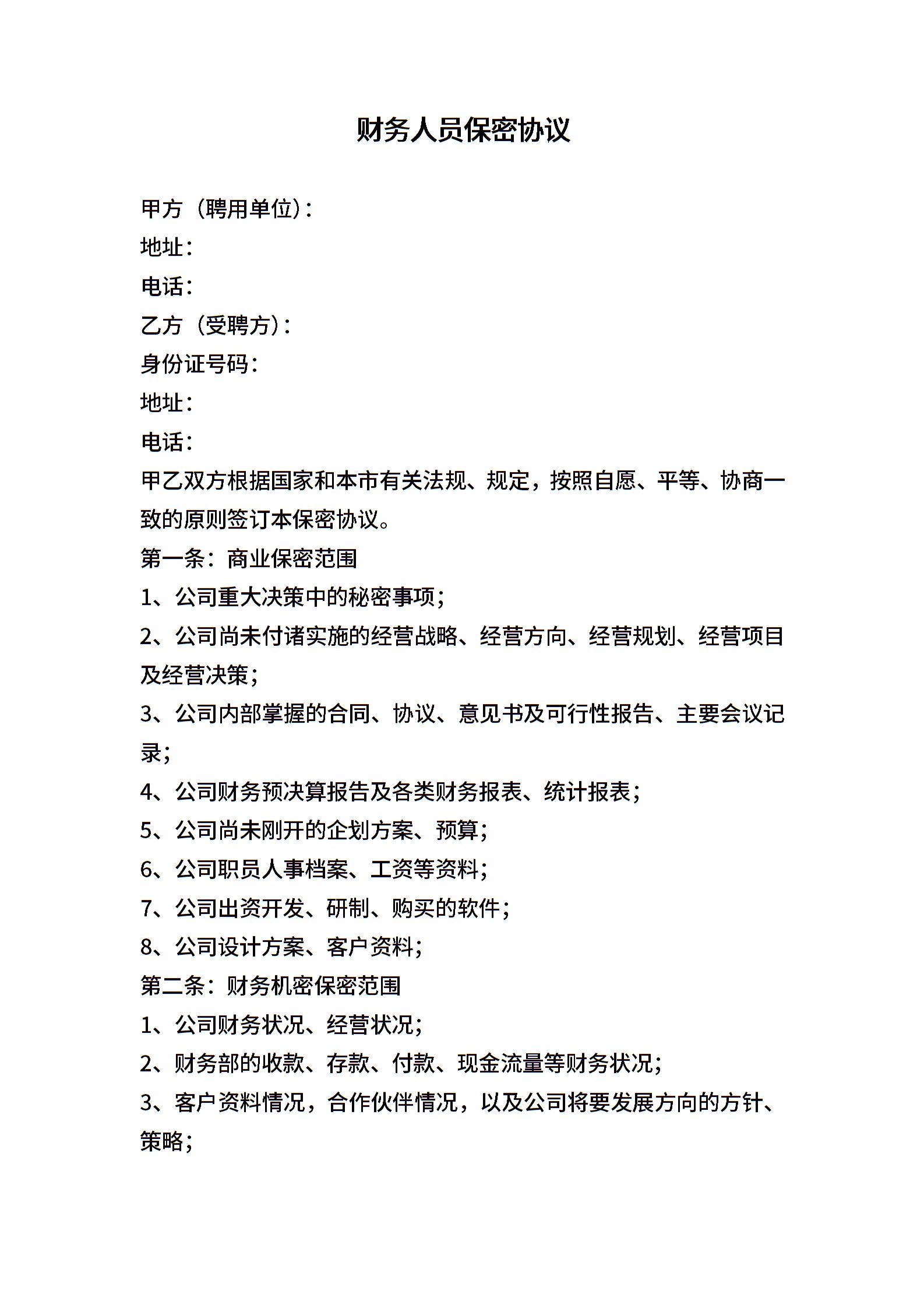 财务人员保密协议

甲方（聘用单位）：
地址：
电话：
乙方（受聘方）：
身份证号码：
地址：
电话：
甲乙双方根据国家和本市有关法规、规定，按照自愿、平等、协商一致的原则签订本保密协议。
第一条：商业保密范围
1、公司重大决策中的秘密事项；
2、公司尚未付诸实施的经营战略、经营方向、经营规划、经营项目及经营决策；
3、公司内部掌握的合同、协议、意见书及可行性报告、主要会议记录；
4、公司财务预决算报告及各类财务报表、统计报表；
5、公司尚未刚开的企划方案、预算；
6、公司职员人事档案、工资等资料；
7、公司出资开发、研制、购买的软件；
8、公司设计方案、客户资料；
第二条：财务机密保密范围
1、公司财务状况、经营状况；
2、财务部的收款、存款、付款、现金流量等财务状况；
3、客户资料情况，合作伙伴情况，以及公司将要发展方向的方针、策略；